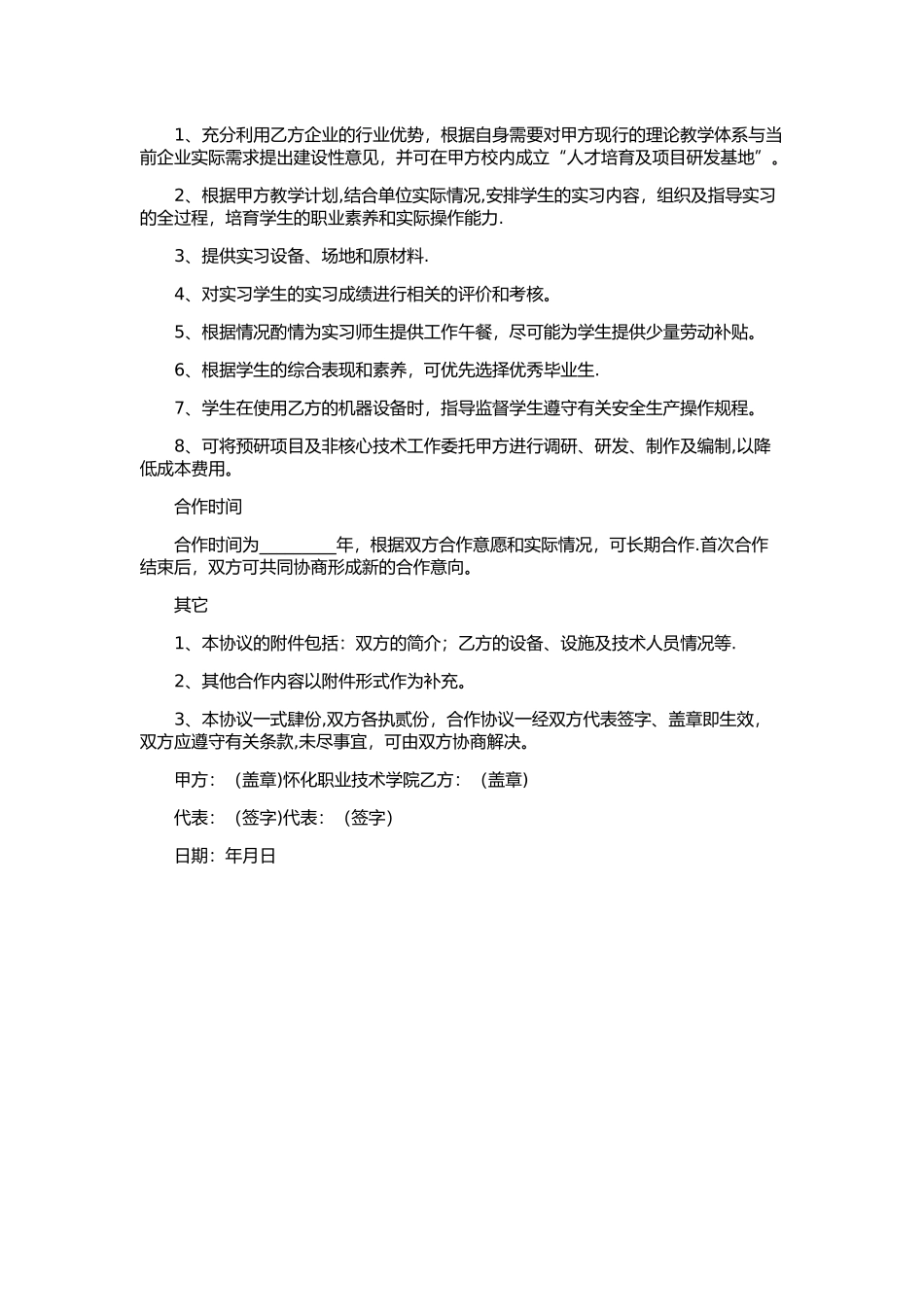 1、充分利用乙方企业的行业优势，根据自身需要对甲方现行的理论教学体系与当前企业实际需求提出建设性意见，并可在甲方校内成立“人才培育及项目研发基地”。

2、根据甲方教学计划,结合单位实际情况,安排学生的实习内容，组织及指导实习的全过程，培育学生的职业素养和实际操作能力.

3、提供实习设备、场地和原材料.

4、对实习学生的实习成绩进行相关的评价和考核。

5、根据情况酌情为实习师生提供工作午餐，尽可能为学生提供少量劳动补贴。

6、根据学生的综合表现和素养，可优先选择优秀毕业生.

7、学生在使用乙方的机器设备时，指导监督学生遵守有关安全生产操作规程。

8、可将预研项目及非核心技术工作委托甲方进行调研、研发、制作及编制,以降低成本费用。

合作时间

合作时间为_________年，根据双方合作意愿和实际情况，可长期合作.首次合作结束后，双方可共同协商形成新的合作意向。

其它

1、本协议的附件包括：双方的简介；乙方的设备、设施及技术人员情况等.

2、其他合作内容以附件形式作为补充。

3、本协议一式肆份,双方各执贰份，合作协议一经双方代表签字、盖章即生效，双方应遵守有关条款,未尽事宜，可由双方协商解决。

甲方：（盖章)怀化职业技术学院乙方：（盖章）

代表：（签字)代表：（签字）

日期：年月日